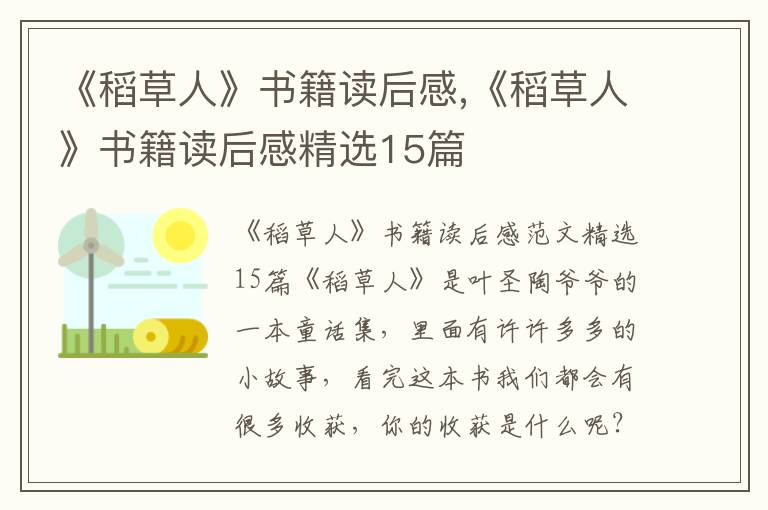 《稻草人》书籍读后感,《稻草人》书籍读后感精选15篇

《稻草人》书籍读后感范文精选15篇《稻草人》是叶圣陶爷爷的一本童话集，里面有许许多多的小故事，看完这本书我们都会有很多收获，你的收获是什么呢？